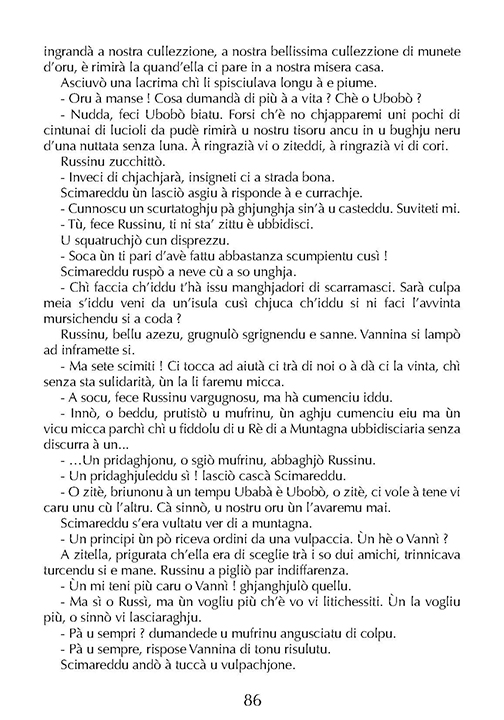 ingrandà a nostra cullezzione, a nostra bellissima cullezzione di munete d'oru, è rimirà la quand'ella ci pare in a nostra misera casa.

Asciuvò una lacrima chì li spisciulava longu à e piume.

- Oru à manse ! Cosa dumandà di più à a vita ? Chè o Ubobò ?

- Nudda, feci Ubobò biatu. Forsi ch'è no chjapparemi uni pochi di cintunai di lucioli da pudè rimirà u nostru tisoru ancu in u bughju neru d'una nuttata senza luna. À ringrazià vi o ziteddi, à ringrazià vi di cori.

Russinu zucchittò.

- Inveci di chjachjarà, insigneti ci a strada bona.

Scimareddu ùn lasciò asgiu à risponde à e currachje.

- Cunnoscu un scurtatoghju pà ghjunghja sin'à u casteddu. Suviteti mi.

- Tù, fece Russinu, ti ni sta' zittu è ubbidisci.

U squatruchjò cun disprezzu.

- Soca ùn ti pari d'avè fattu abbastanza scumpientu cusì !

Scimareddu ruspò a neve cù a so unghja.

- Chì faccia ch'iddu t'hà issu manghjadori di scarramasci. Sarà culpa meia s'iddu veni da un'isula cusì chjuca ch'iddu si ni faci l'avvinta mursichendu si a coda ?

Russinu, bellu azezu, grugnulò sgrignendu e sanne. Vannina si lampò ad inframette si.

- Ma sete scimiti ! Ci tocca ad aiutà ci trà di noi o à dà ci la vinta, chì senza sta sulidarità, ùn la li faremu micca.

- A socu, fece Russinu vargugnosu, ma hà cumenciu iddu.

- Innò, o beddu, prutistò u mufrinu, ùn aghju cumenciu eiu ma ùn vicu micca parchì chì u fiddolu di u Rè di a Muntagna ubbidisciaria senza discurra à un...

- ...Un pridaghjonu, o sgiò mufrinu, abbaghjò Russinu.

- Un pridaghjuleddu sì ! lasciò cascà Scimareddu.

- O zitè, briunonu à un tempu Ubabà è Ubobò, o zitè, ci vole à tene vi caru unu cù l'altru. Cà sinnò, u nostru oru ùn l'avaremu mai.

Scimareddu s'era vultatu ver di a muntagna.

- Un principi ùn pò riceva ordini da una vulpaccia. Ùn hè o Vannì ?

A zitella, prigurata ch'ella era di sceglie trà i so dui amichi, trinnicava turcendu si e mane. Russinu a pigliò par indiffarenza.

- Ùn mi teni più caru o Vannì ! ghjanghjulò quellu.

- Ma sì o Russì, ma ùn vogliu più ch'è vo vi litichessiti. Ùn la vogliu più, o sinnò vi lasciaraghju.

- Pà u sempri ? dumandede u mufrinu angusciatu di colpu.

- Pà u sempre, rispose Vannina di tonu risulutu.

Scimareddu andò à tuccà u vulpachjone.

86